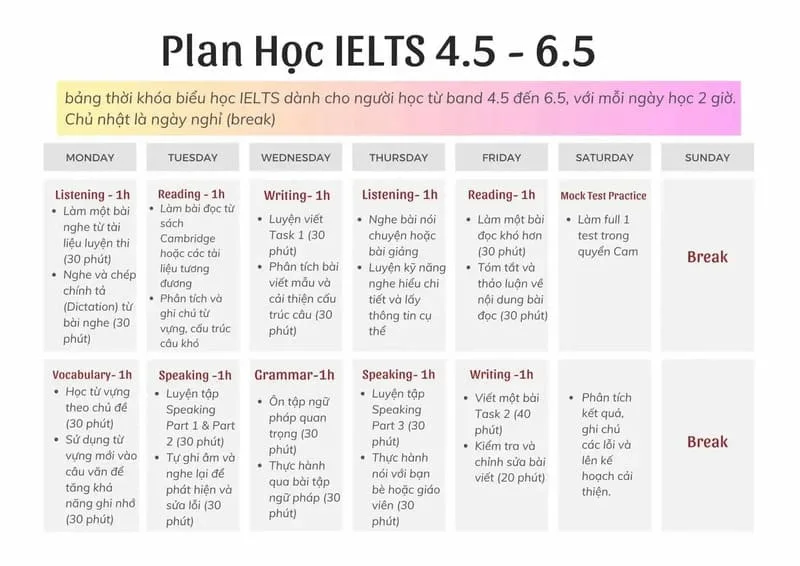 Plan Học IELTS 4.5 - 6.5

bảng thời khóa biểu học IELTS dành cho người học từ band 4.5 đến 6.5, với mỗi ngày học 2 giờ. Chủ nhật là ngày nghỉ (break)

| MONDAY | TUESDAY | WEDNESDAY | THURSDAY | FRIDAY | SATURDAY | SUNDAY |
|---|---|---|---|---|---|---|
| Listening - 1h • Làm một bài nghe từ tài liệu luyện thi (30 phút) • Nghe và chép chính tả (Dictation) từ bài nghe (30 phút) | Reading - 1h • Làm bài đọc từ sách Cambridge hoặc các tài liệu tương đương • Phân tích và ghi chú từ vựng, cấu trúc câu khó | Writing- 1h • Luyện viết Task 1 (30 phút) • Phân tích bài viết mẫu và cải thiện cấu trúc câu (30 phút) | Listening- 1h • Nghe bài nói chuyện hoặc bài giảng • Luyện kỹ năng nghe hiểu chi tiết và lấy thông tin cụ thể | Reading- 1h • Làm một bài đọc khó hơn (30 phút) • Tóm tắt và thảo luận về nội dung bài đọc (30 phút) | Mock Test Practice • Làm full 1 test trong quyển Cam | Break |
| Vocabulary- 1h • Học từ vựng theo chủ đề (30 phút) • Sử dụng từ vựng mới vào câu văn để tăng khả năng ghi nhớ (30 phút) | Speaking -1h • Luyện tập Speaking Part 1 & Part 2 (30 phút) • Tự ghi âm và nghe lại để phát hiện và sửa lỗi (30 phút) | Grammar-1h • Ôn tập ngữ pháp quan trọng (30 phút) • Thực hành qua bài tập ngữ pháp (30 phút) | Speaking- 1h • Luyện tập Speaking Part 3 (30 phút) • Thực hành nói với bạn bè hoặc giáo viên (30 phút) | Writing -1h • Viết một bài Task 2 (40 phút) • Kiểm tra và chỉnh sửa bài viết (20 phút) | • Phân tích kết quả, ghi chú các lỗi và lên kế hoạch cải thiện. | Break |